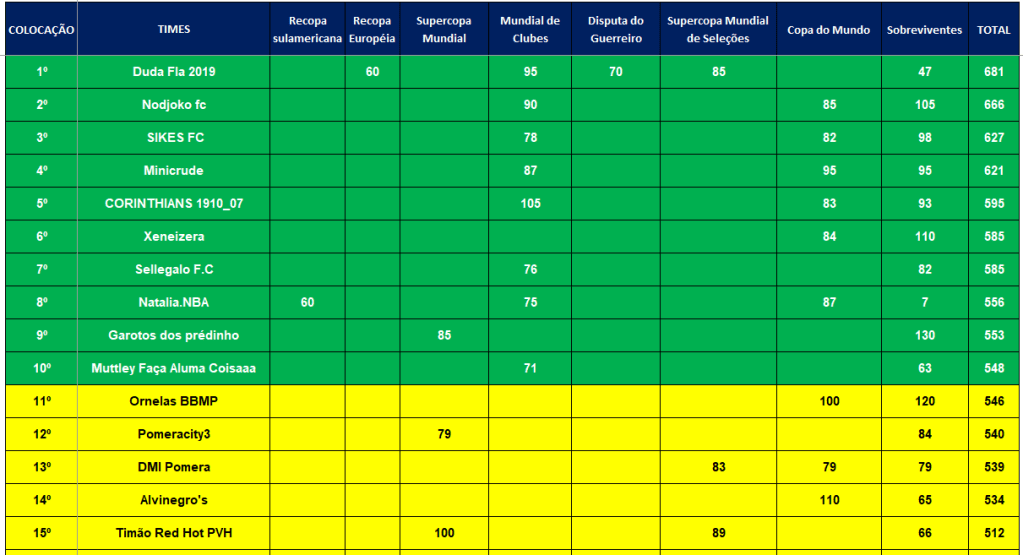 | COLOCAÇÃO | TIMES | Recopa sulamericana | Recopa Européia | Supercopa Mundial | Mundial de Clubes | Disputa do Guerreiro | Supercopa Mundial de Seleções | Copa do Mundo | Sobreviventes | TOTAL |
|---|---|---|---|---|---|---|---|---|---|---|
| 1º | Duda Fla 2019 | | 60 | | 95 | 70 | 85 | | 47 | 681 |
| 2º | Nodjoko fc | | | | 90 | | | 85 | 105 | 666 |
| 3º | SIKES FC | | | | 78 | | | 82 | 98 | 627 |
| 4º | Minicrude | | | | 87 | | | 95 | 95 | 621 |
| 5º | CORINTHIANS 1910_07 | | | | 105 | | | 83 | 93 | 595 |
| 6º | Xeneizera | | | | | | | 84 | 110 | 585 |
| 7º | Sellegalo F.C | | | | 76 | | | | 82 | 585 |
| 8º | Natalia.NBA | 60 | | | 75 | | | 87 | 7 | 556 |
| 9º | Garotos dos prédinho | | | 85 | | | | | 130 | 553 |
| 10º | Muttley Faça Aluma Coisaaa | | | | 71 | | | | 63 | 548 |
| 11º | Ornelas BBMP | | | | | | | 100 | 120 | 546 |
| 12º | Pomeracity3 | | | 79 | | | | | 84 | 540 |
| 13º | DMI Pomera | | | | | | 83 | 79 | 79 | 539 |
| 14º | Alvinegro's | | | | | | | 110 | 65 | 534 |
| 15º | Timão Red Hot PVH | | | 100 | | | 89 | | 66 | 512 |